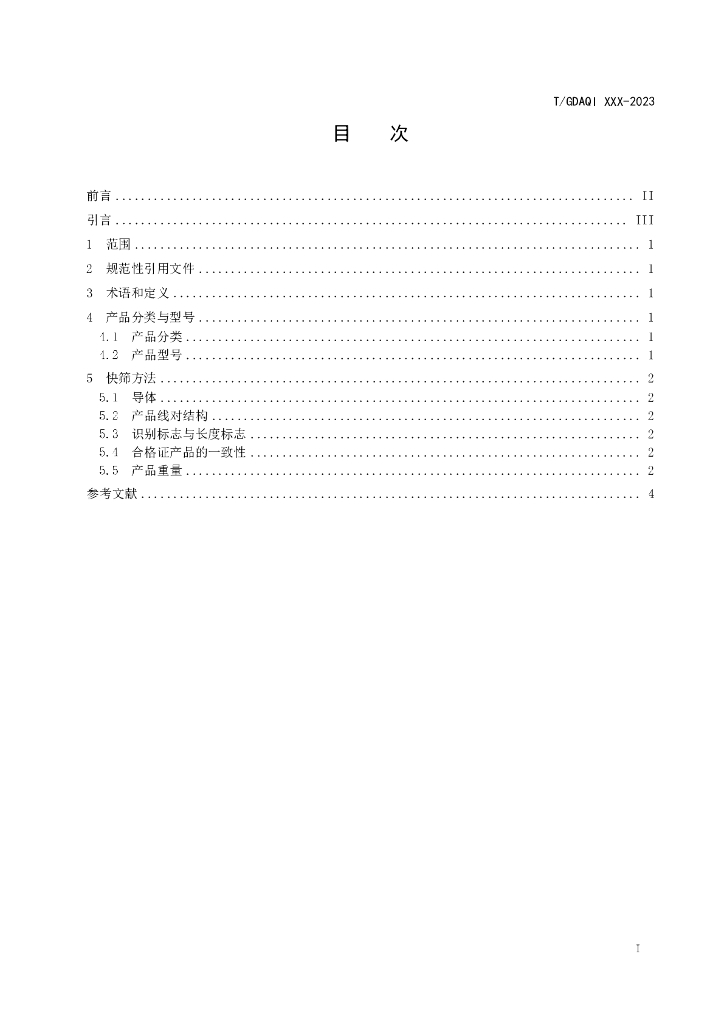 T/GDAQI XXX-2023

目 次

前言 II
引言 III
1 范围 1
2 规范性引用文件 1
3 术语和定义 1
4 产品分类与型号 1
4.1 产品分类 1
4.2 产品型号 1
5 快筛方法 2
5.1 导体 2
5.2 产品线对结构 2
5.3 识别标志与长度标志 2
5.4 合格证产品的一致性 2
5.5 产品重量 2
参考文献 4

I